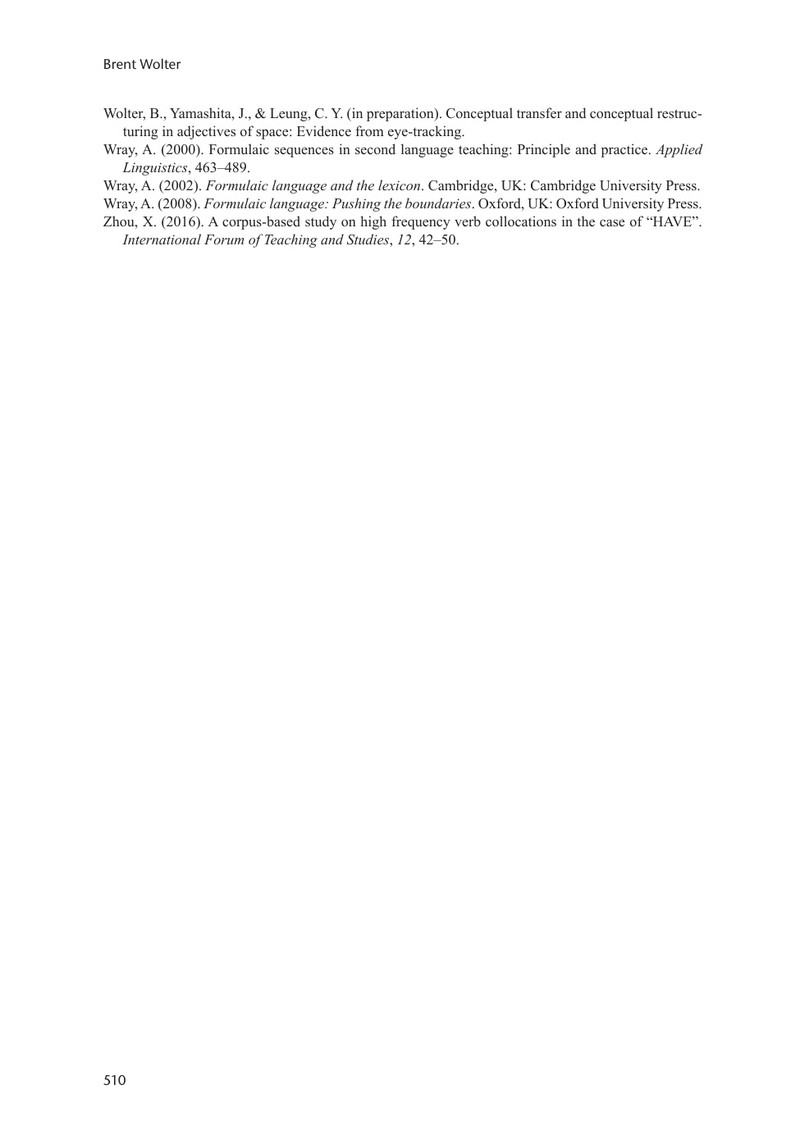 Brent Wolter

Wolter, B., Yamashita, J., & Leung, C. Y. (in preparation). Conceptual transfer and conceptual restructuring in adjectives of space: Evidence from eye-tracking.

Wray, A. (2000). Formulaic sequences in second language teaching: Principle and practice. Applied Linguistics, 463–489.

Wray, A. (2002). Formulaic language and the lexicon. Cambridge, UK: Cambridge University Press.

Wray, A. (2008). Formulaic language: Pushing the boundaries. Oxford, UK: Oxford University Press.

Zhou, X. (2016). A corpus-based study on high frequency verb collocations in the case of "HAVE". International Forum of Teaching and Studies, 12, 42–50.

510